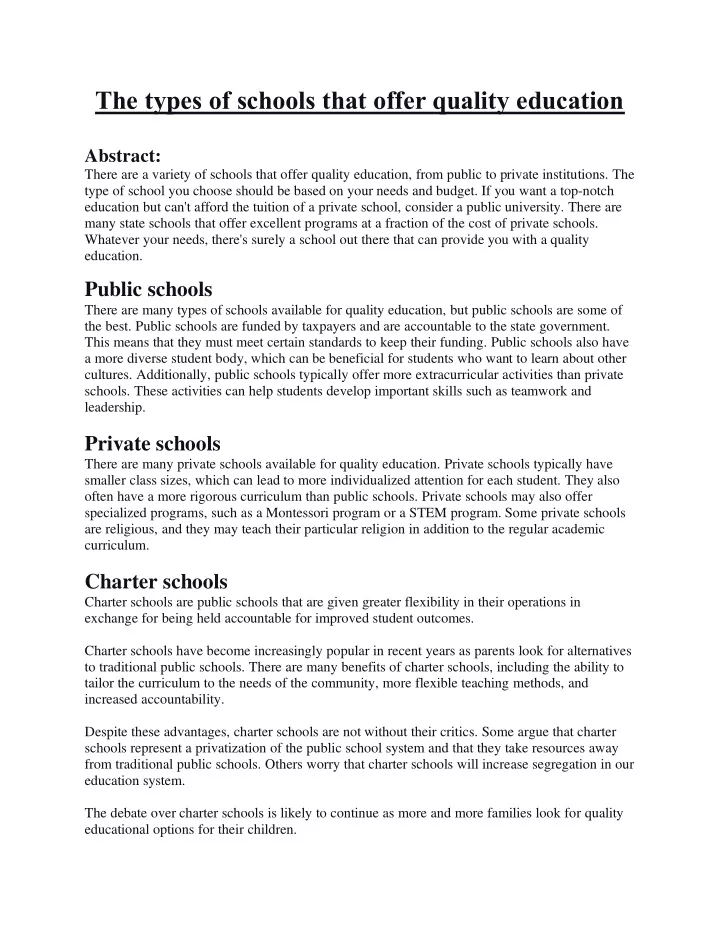 The types of schools that offer quality education

Abstract:
There are a variety of schools that offer quality education, from public to private institutions. The type of school you choose should be based on your needs and budget. If you want a top-notch education but can't afford the tuition of a private school, consider a public university. There are many state schools that offer excellent programs at a fraction of the cost of private schools. Whatever your needs, there's surely a school out there that can provide you with a quality education.

Public schools
There are many types of schools available for quality education, but public schools are some of the best. Public schools are funded by taxpayers and are accountable to the state government. This means that they must meet certain standards to keep their funding. Public schools also have a more diverse student body, which can be beneficial for students who want to learn about other cultures. Additionally, public schools typically offer more extracurricular activities than private schools. These activities can help students develop important skills such as teamwork and leadership.

Private schools
There are many private schools available for quality education. Private schools typically have smaller class sizes, which can lead to more individualized attention for each student. They also often have a more rigorous curriculum than public schools. Private schools may also offer specialized programs, such as a Montessori program or a STEM program. Some private schools are religious, and they may teach their particular religion in addition to the regular academic curriculum.

Charter schools
Charter schools are public schools that are given greater flexibility in their operations in exchange for being held accountable for improved student outcomes.

Charter schools have become increasingly popular in recent years as parents look for alternatives to traditional public schools. There are many benefits of charter schools, including the ability to tailor the curriculum to the needs of the community, more flexible teaching methods, and increased accountability.

Despite these advantages, charter schools are not without their critics. Some argue that charter schools represent a privatization of the public school system and that they take resources away from traditional public schools. Others worry that charter schools will increase segregation in our education system.

The debate over charter schools is likely to continue as more and more families look for quality educational options for their children.